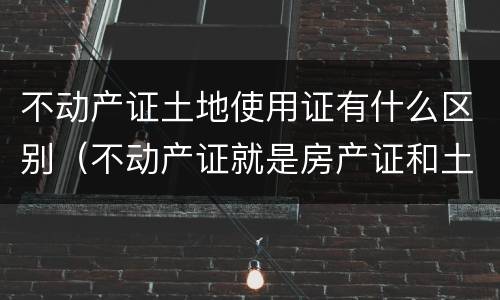 不动产证土地使用证有什么区别（不动产证就是房产证和土